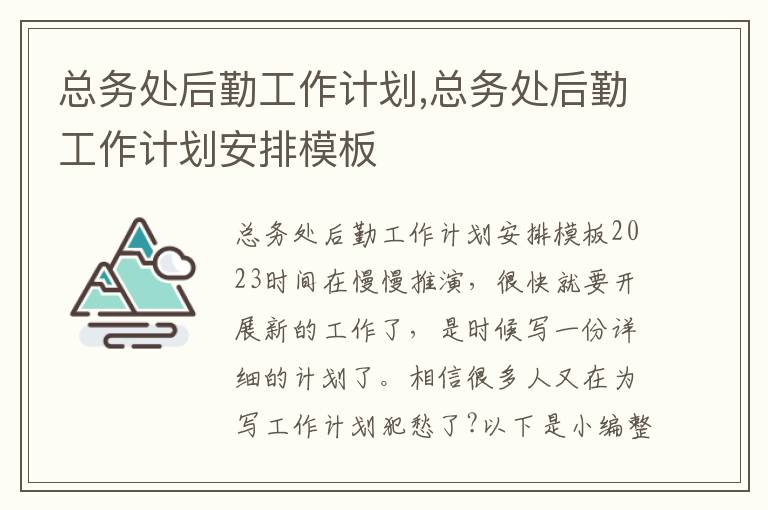 总务处后勤工作计划,总务处后勤工作计划安排模板

总务处后勤工作计划安排模板2023时间在慢慢推演，很快就要开展新的工作了，是时候写一份详细的计划了。相信很多人又在为写工作计划犯愁了?以下是小编整